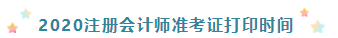 2020注册会计师准考证打印时间